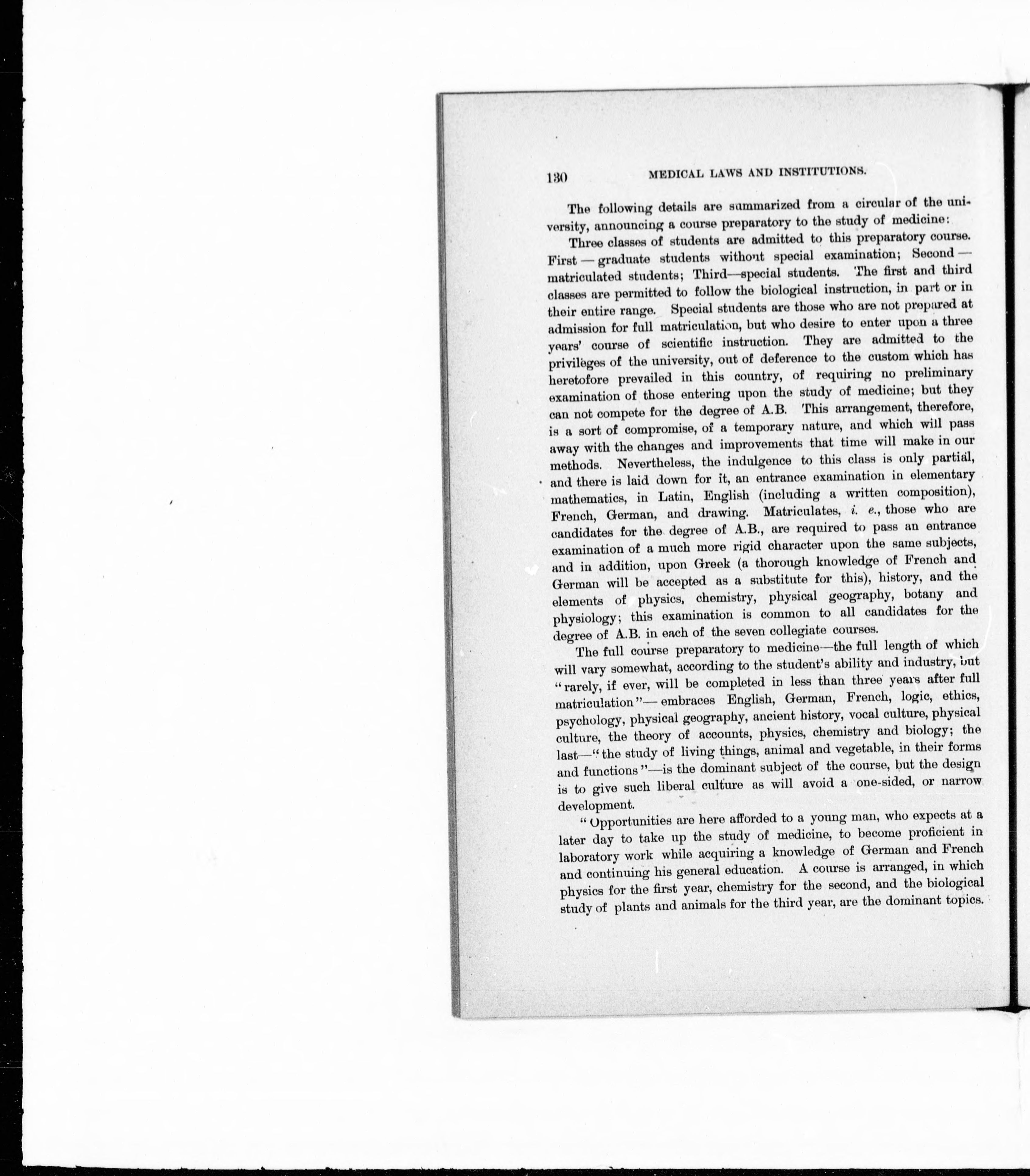 130 MEDICAL LAWS AND INSTITUTIONS.

The following details are summarized from a circular of the university, announcing a course preparatory to the study of medicine:

Three classes of students are admitted to this preparatory course. First — graduate students without special examination; Second — matriculated students; Third—special students. The first and third classes are permitted to follow the biological instruction, in part or in their entire range. Special students are those who are not prepared at admission for full matriculation, but who desire to enter upon a three years' course of scientific instruction. They are admitted to the privileges of the university, out of deference to the custom which has heretofore prevailed in this country, of requiring no preliminary examination of those entering upon the study of medicine; but they can not compete for the degree of A.B. This arrangement, therefore, is a sort of compromise, of a temporary nature, and which will pass away with the changes and improvements that time will make in our methods. Nevertheless, the indulgence to this class is only partial, and there is laid down for it, an entrance examination in elementary mathematics, in Latin, English (including a written composition), French, German, and drawing. Matriculates, i. e., those who are candidates for the degree of A.B., are required to pass an entrance examination of a much more rigid character upon the same subjects, and in addition, upon Greek (a thorough knowledge of French and German will be accepted as a substitute for this), history, and the elements of physics, chemistry, physical geography, botany and physiology; this examination is common to all candidates for the degree of A.B. in each of the seven collegiate courses.

The full course preparatory to medicine—the full length of which will vary somewhat, according to the student's ability and industry, but "rarely, if ever, will be completed in less than three years after full matriculation"— embraces English, German, French, logic, ethics, psychology, physical geography, ancient history, vocal culture, physical culture, the theory of accounts, physics, chemistry and biology; the last—"the study of living things, animal and vegetable, in their forms and functions"—is the dominant subject of the course, but the design is to give such liberal culture as will avoid a one-sided, or narrow development.

"Opportunities are here afforded to a young man, who expects at a later day to take up the study of medicine, to become proficient in laboratory work while acquiring a knowledge of German and French and continuing his general education. A course is arranged, in which physics for the first year, chemistry for the second, and the biological study of plants and animals for the third year, are the dominant topics.